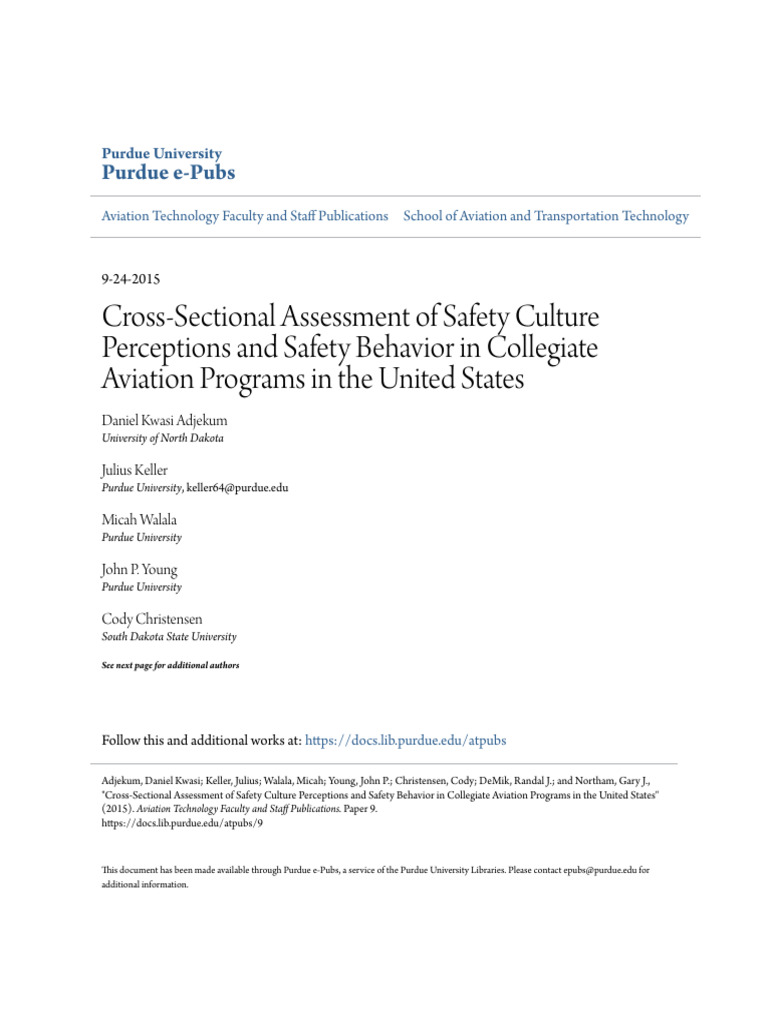 Purdue University
Purdue e-Pubs

Aviation Technology Faculty and Staff Publications School of Aviation and Transportation Technology

9-24-2015

Cross-Sectional Assessment of Safety Culture Perceptions and Safety Behavior in Collegiate Aviation Programs in the United States

Daniel Kwasi Adjekum
University of North Dakota

Julius Keller
Purdue University, keller64@purdue.edu

Micah Walala
Purdue University

John P. Young
Purdue University

Cody Christensen
South Dakota State University

See next page for additional authors

Follow this and additional works at: https://docs.lib.purdue.edu/atpubs

Adjekum, Daniel Kwasi; Keller, Julius; Walala, Micah; Young, John P.; Christensen, Cody; DeMik, Randal J.; and Northam, Gary J., "Cross-Sectional Assessment of Safety Culture Perceptions and Safety Behavior in Collegiate Aviation Programs in the United States" (2015). Aviation Technology Faculty and Staff Publications. Paper 9.
https://docs.lib.purdue.edu/atpubs/9

This document has been made available through Purdue e-Pubs, a service of the Purdue University Libraries. Please contact epubs@purdue.edu for additional information.